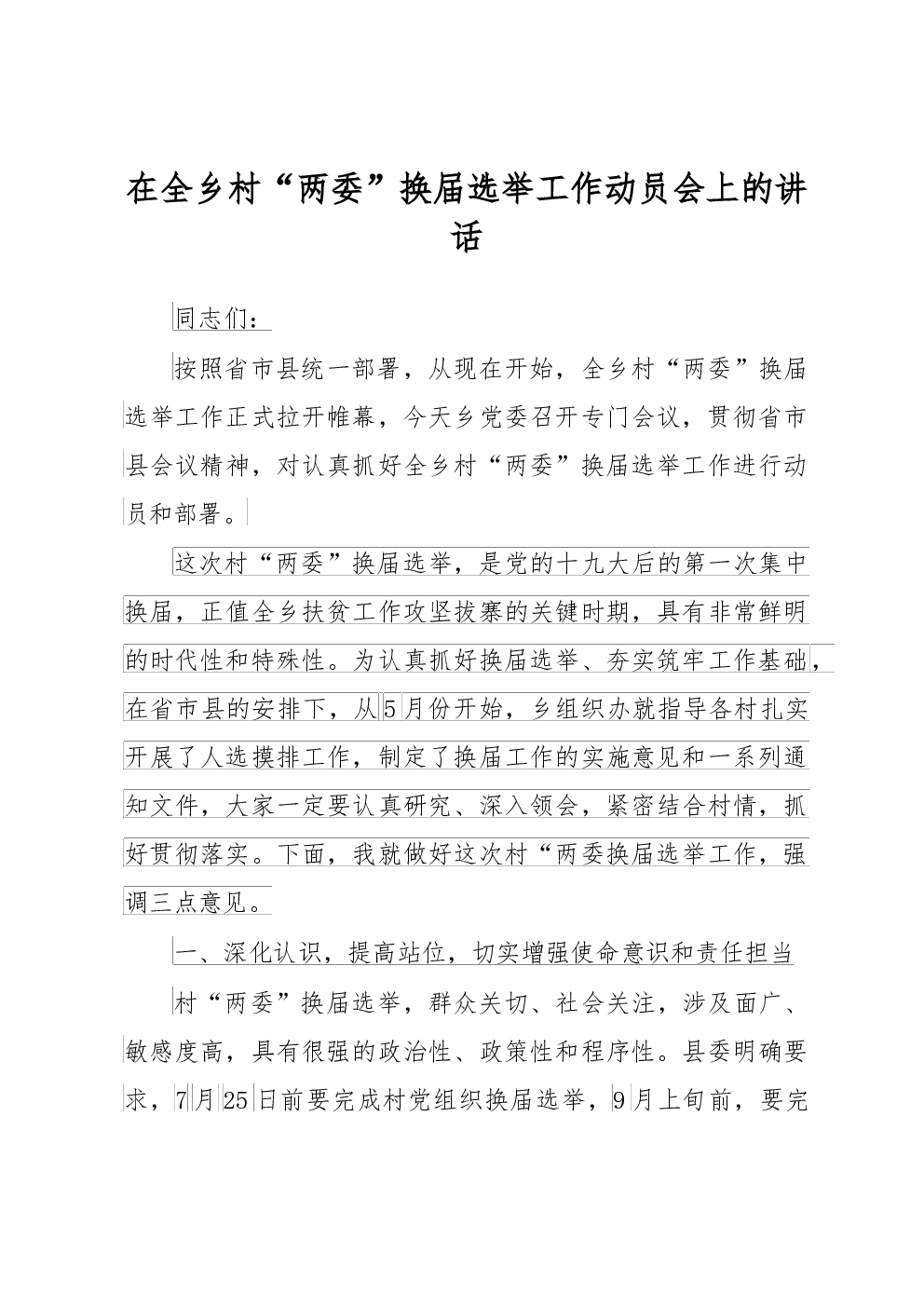 在全乡村“两委”换届选举工作动员会上的讲话

同志们：

按照省市县统一部署，从现在开始，全乡村“两委”换届选举工作正式拉开帷幕，今天乡党委召开专门会议，贯彻省市县会议精神，对认真抓好全乡村“两委”换届选举工作进行动员和部署。

这次村“两委”换届选举，是党的十九大后的第一次集中换届，正值全乡扶贫工作攻坚拔寨的关键时期，具有非常鲜明的时代性和特殊性。为认真抓好换届选举、夯实筑牢工作基础，在省市县的安排下，从5月份开始，乡组织办就指导各村扎实开展了人选摸排工作，制定了换届工作的实施意见和一系列通知文件，大家一定要认真研究、深入领会，紧密结合村情，抓好贯彻落实。下面，我就做好这次村“两委换届选举工作，强调三点意见。

一、深化认识，提高站位，切实增强使命意识和责任担当

村“两委”换届选举，群众关切、社会关注，涉及面广、敏感度高，具有很强的政治性、政策性和程序性。县委明确要求，7月25日前要完成村党组织换届选举，9月上旬前，要完